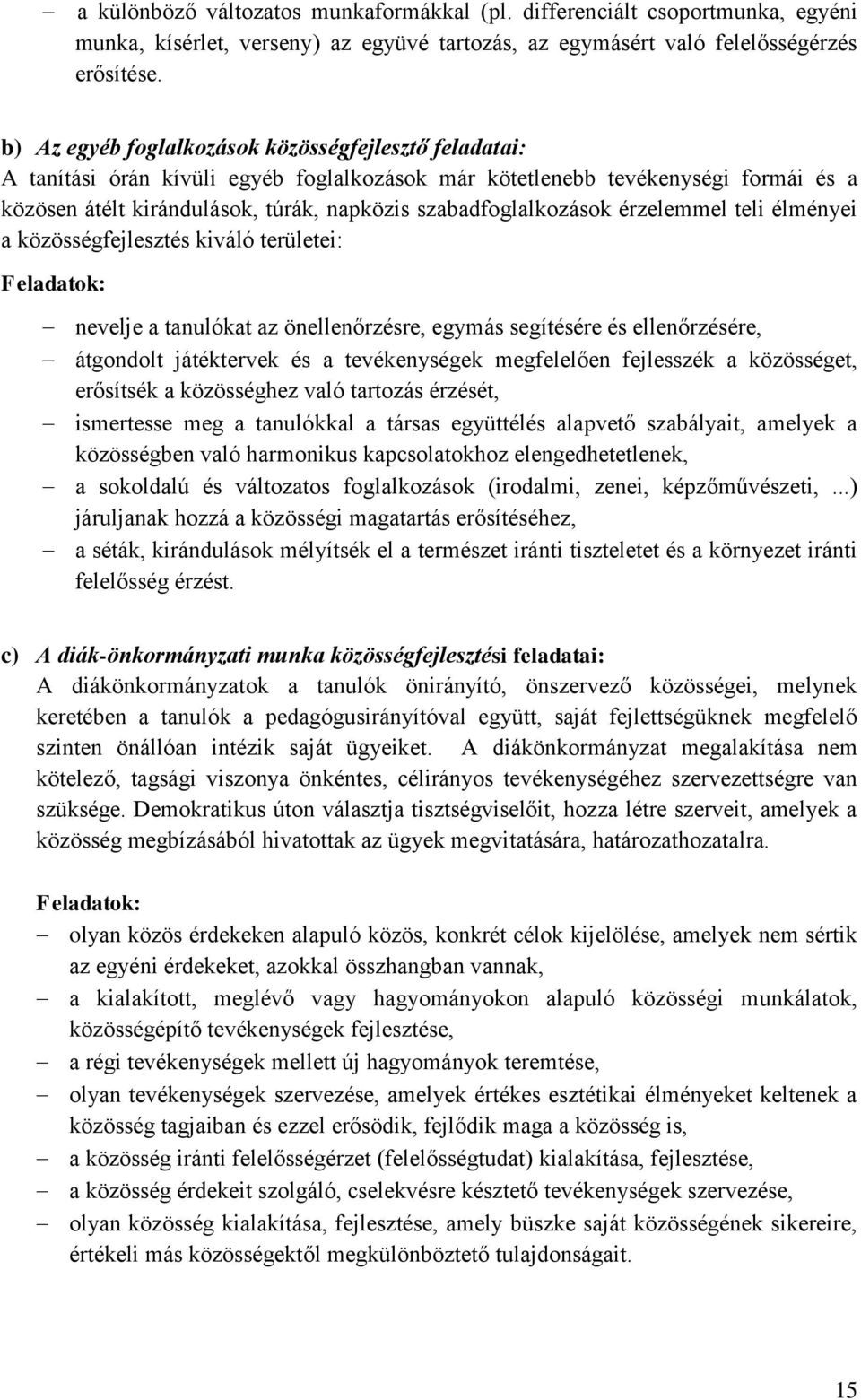 – a különböző változatos munkaformákkal (pl. differenciált csoportmunka, egyéni munka, kísérlet, verseny) az együvé tartozás, az egymásért való felelősségérzés erősítése.

b) Az egyéb foglalkozások közösségfejlesztő feladatai:
A tanítási órán kívüli egyéb foglalkozások már kötetlenebb tevékenységi formái és a közösen átélt kirándulások, túrák, napközis szabadfoglalkozások érzelemmel teli élményei a közösségfejlesztés kiváló területei:

Feladatok:

– nevelje a tanulókat az önellenőrzésre, egymás segítésére és ellenőrzésére,
– átgondolt játéktervek és a tevékenységek megfelelően fejlesszék a közösséget, erősítsék a közösséghez való tartozás érzését,
– ismertesse meg a tanulókkal a társas együttélés alapvető szabályait, amelyek a közösségben való harmonikus kapcsolatokhoz elengedhetetlenek,
– a sokoldalú és változatos foglalkozások (irodalmi, zenei, képzőművészeti, ...) járuljanak hozzá a közösségi magatartás erősítéséhez,
– a séták, kirándulások mélyítsék el a természet iránti tiszteletet és a környezet iránti felelősség érzést.

c) A diák-önkormányzati munka közösségfejlesztési feladatai:
A diákönkormányzatok a tanulók önirányító, önszervező közösségei, melynek keretében a tanulók a pedagógusirányítóval együtt, saját fejlettségüknek megfelelő szinten önállóan intézik saját ügyeiket. A diákönkormányzat megalakítása nem kötelező, tagsági viszonya önkéntes, célirányos tevékenységéhez szervezettségre van szüksége. Demokratikus úton választja tisztségviselőit, hozza létre szerveit, amelyek a közösség megbízásából hivatottak az ügyek megvitatására, határozathozatalra.

Feladatok:
– olyan közös érdekeken alapuló közös, konkrét célok kijelölése, amelyek nem sértik az egyéni érdekeket, azokkal összhangban vannak,
– a kialakított, meglévő vagy hagyományokon alapuló közösségi munkálatok, közösségépítő tevékenységek fejlesztése,
– a régi tevékenységek mellett új hagyományok teremtése,
– olyan tevékenységek szervezése, amelyek értékes esztétikai élményeket keltenek a közösség tagjaiban és ezzel erősödik, fejlődik maga a közösség is,
– a közösség iránti felelősségérzet (felelősségtudat) kialakítása, fejlesztése,
– a közösség érdekeit szolgáló, cselekvésre késztető tevékenységek szervezése,
– olyan közösség kialakítása, fejlesztése, amely büszke saját közösségének sikereire, értékeli más közösségektől megkülönböztető tulajdonságait.

15